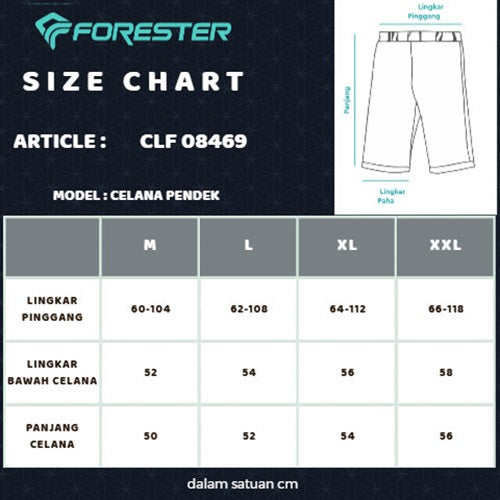 FORESTER

SIZE CHART

ARTICLE : CLF 08469

MODEL : CELANA PENDEK

Lingkar Pinggang

Panjang

Lingkar Paha

| | M | L | XL | XXL |
|---|---|---|---|---|
| LINGKAR PINGGANG | 60-104 | 62-108 | 64-112 | 66-118 |
| LINGKAR BAWAH CELANA | 52 | 54 | 56 | 58 |
| PANJANG CELANA | 50 | 52 | 54 | 56 |

dalam satuan cm